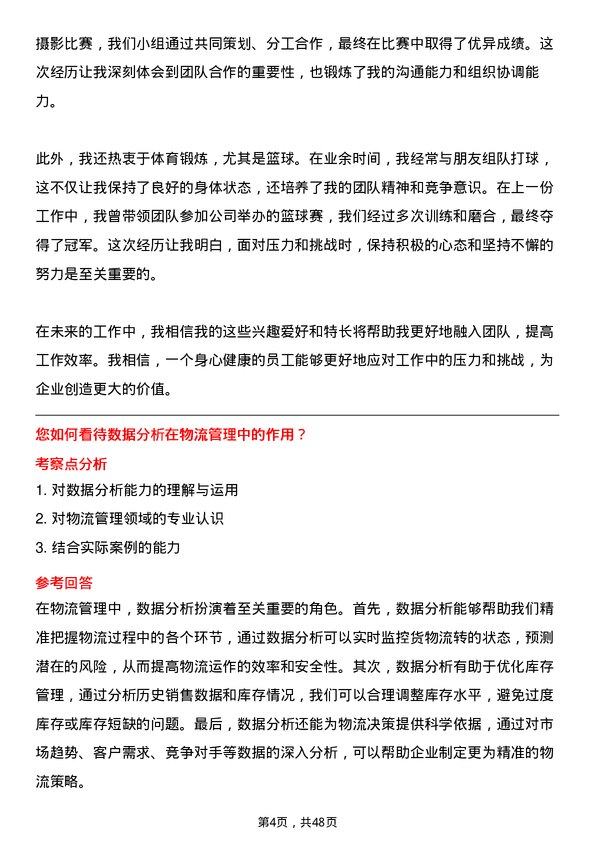 摄影比赛，我们小组通过共同策划、分工合作，最终在比赛中取得了优异成绩。这次经历让我深刻体会到团队合作的重要性，也锻炼了我的沟通能力和组织协调能力。

此外，我还热衷于体育锻炼，尤其是篮球。在业余时间，我经常与朋友组队打球，这不仅让我保持了良好的身体状态，还培养了我的团队精神和竞争意识。在上一份工作中，我曾带领团队参加公司举办的篮球赛，我们经过多次训练和磨合，最终夺得了冠军。这次经历让我明白，面对压力和挑战时，保持积极的心态和坚持不懈的努力是至关重要的。

在未来的工作中，我相信我的这些兴趣爱好和特长将帮助我更好地融入团队，提高工作效率。我相信，一个身心健康的员工能够更好地应对工作中的压力和挑战，为企业创造更大的价值。

您如何看待数据分析在物流管理中的作用？

考察点分析

1. 对数据分析能力的理解与运用

2. 对物流管理领域的专业认识

3. 结合实际案例的能力

参考回答

在物流管理中，数据分析扮演着至关重要的角色。首先，数据分析能够帮助我们精准把握物流过程中的各个环节，通过数据分析可以实时监控货物流转的状态，预测潜在的风险，从而提高物流运作的效率和安全性。其次，数据分析有助于优化库存管理，通过分析历史销售数据和库存情况，我们可以合理调整库存水平，避免过度库存或库存短缺的问题。最后，数据分析还能为物流决策提供科学依据，通过对市场趋势、客户需求、竞争对手等数据的深入分析，可以帮助企业制定更为精准的物流策略。

第4页，共48页